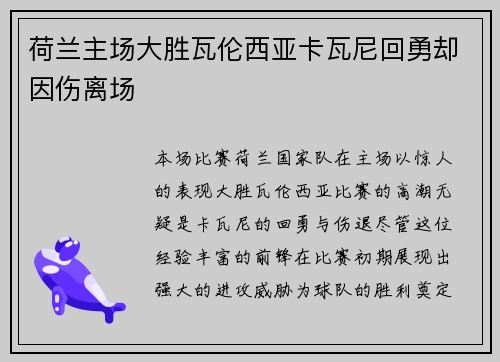 荷兰主场大胜瓦伦西亚卡瓦尼回勇却因伤离场

本场比赛荷兰国家队在主场以惊人的表现大胜瓦伦西亚比赛的高潮无疑是卡瓦尼的回勇与伤退尽管这位经验丰富的前锋在比赛初期展现出强大的进攻威胁为球队的胜利奠定